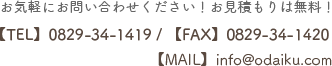 お気軽にお問い合わせください！お見積もりは無料！

【TEL】0829-34-1419 / 【FAX】0829-34-1420

【MAIL】info@odaiku.com